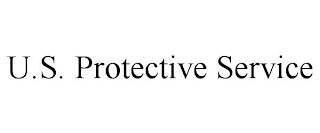 U.S. Protective Service